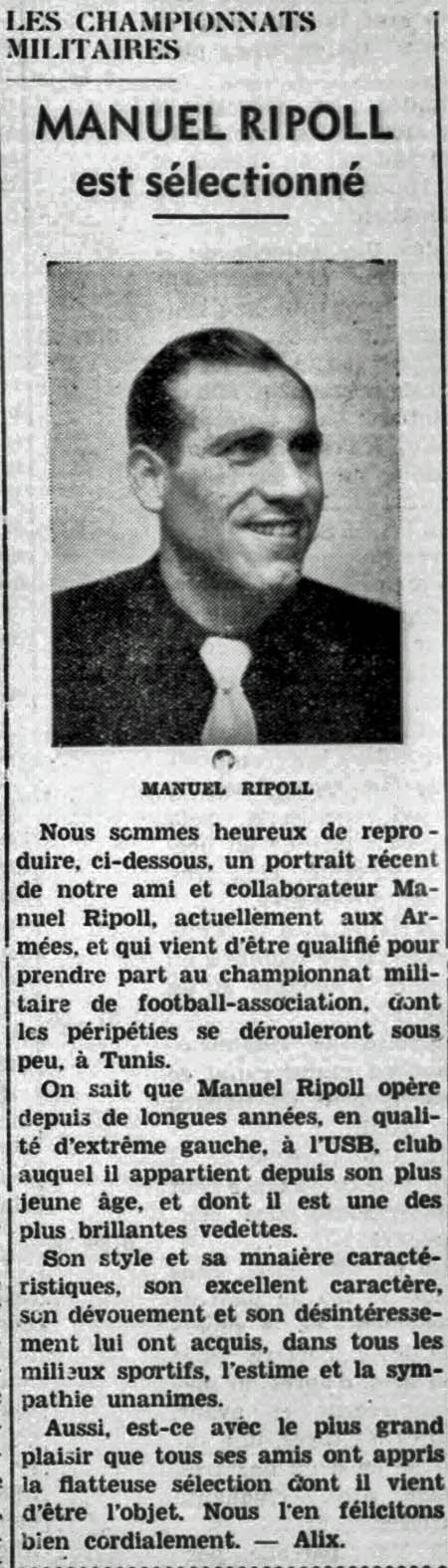 LES CHAMPIONNATS MILITAIRES

MANUEL RIPOLL est sélectionné

MANUEL RIPOLL

Nous sommes heureux de reproduire, ci-dessous, un portrait récent de notre ami et collaborateur Manuel Ripoll, actuellement aux Armées, et qui vient d'être qualifié pour prendre part au championnat militaire de football-association, dont les péripéties se dérouleront sous peu, à Tunis.

On sait que Manuel Ripoll opère depuis de longues années, en qualité d'extrême gauche, à l'USB, club auquel il appartient depuis son plus jeune âge, et dont il est une des plus brillantes vedettes.

Son style et sa mnaière caractéristiques, son excellent caractère, son dévouement et son désintéressement lui ont acquis, dans tous les milieux sportifs, l'estime et la sympathie unanimes.

Aussi, est-ce avec le plus grand plaisir que tous ses amis ont appris la flatteuse sélection dont il vient d'être l'objet. Nous l'en félicitons bien cordialement. — Alix.